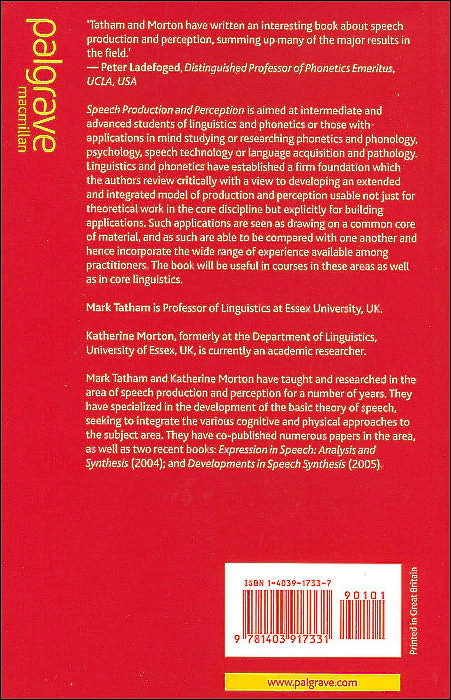 palgrave
macmillan

'Tatham and Morton have written an interesting book about speech production and perception, summing up many of the major results in the field.'
— Peter Ladefoged, Distinguished Professor of Phonetics Emeritus, UCLA, USA

Speech Production and Perception is aimed at intermediate and advanced students of linguistics and phonetics or those with applications in mind studying or researching phonetics and phonology, psychology, speech technology or language acquisition and pathology. Linguistics and phonetics have established a firm foundation which the authors review critically with a view to developing an extended and integrated model of production and perception usable not just for theoretical work in the core discipline but explicitly for building applications. Such applications are seen as drawing on a common core of material, and as such are able to be compared with one another and hence incorporate the wide range of experience available among practitioners. The book will be useful in courses in these areas as well as in core linguistics.

Mark Tatham is Professor of Linguistics at Essex University, UK.

Katherine Morton, formerly at the Department of Linguistics, University of Essex, UK, is currently an academic researcher.

Mark Tatham and Katherine Morton have taught and researched in the area of speech production and perception for a number of years. They have specialized in the development of the basic theory of speech, seeking to integrate the various cognitive and physical approaches to the subject area. They have co-published numerous papers in the area, as well as two recent books: Expression in Speech: Analysis and Synthesis (2004); and Developments in Speech Synthesis (2005).

ISBN 1-4039-1733-7

90101

9 781403 917331

Printed in Great Britain

www.palgrave.com